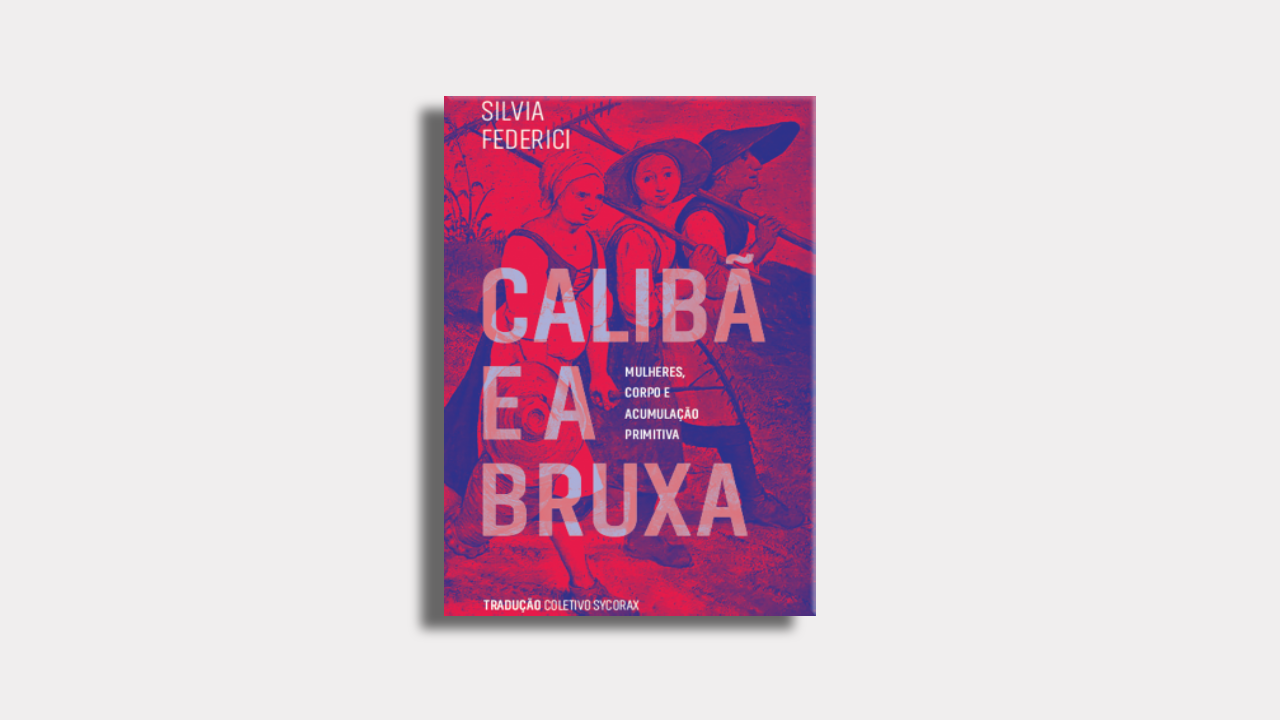 SILVIA FEDERICI

CALIBÃ E A BRUXA

MULHERES, CORPO E ACUMULAÇÃO PRIMITIVA

TRADUÇÃO COLETIVO SYCORAX